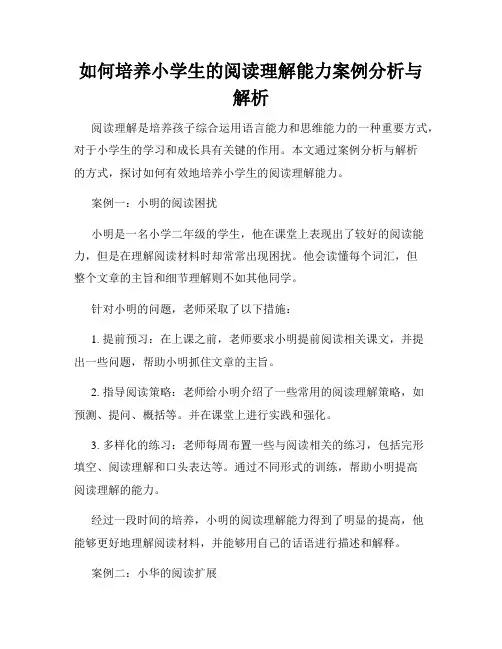 如何培养小学生的阅读理解能力案例分析与解析

阅读理解是培养孩子综合运用语言能力和思维能力的一种重要方式，对于小学生的学习和成长具有关键的作用。本文通过案例分析与解析的方式，探讨如何有效地培养小学生的阅读理解能力。

案例一：小明的阅读困扰

小明是一名小学二年级的学生，他在课堂上表现出了较好的阅读能力，但是在理解阅读材料时却常常出现困扰。他会读懂每个词汇，但整个文章的主旨和细节理解则不如其他同学。

针对小明的问题，老师采取了以下措施：

1. 提前预习：在上课之前，老师要求小明提前阅读相关课文，并提出一些问题，帮助小明抓住文章的主旨。

2. 指导阅读策略：老师给小明介绍了一些常用的阅读理解策略，如预测、提问、概括等。并在课堂上进行实践和强化。

3. 多样化的练习：老师每周布置一些与阅读相关的练习，包括完形填空、阅读理解和口头表达等。通过不同形式的训练，帮助小明提高阅读理解的能力。

经过一段时间的培养，小明的阅读理解能力得到了明显的提高，他能够更好地理解阅读材料，并能够用自己的话语进行描述和解释。

案例二：小华的阅读扩展